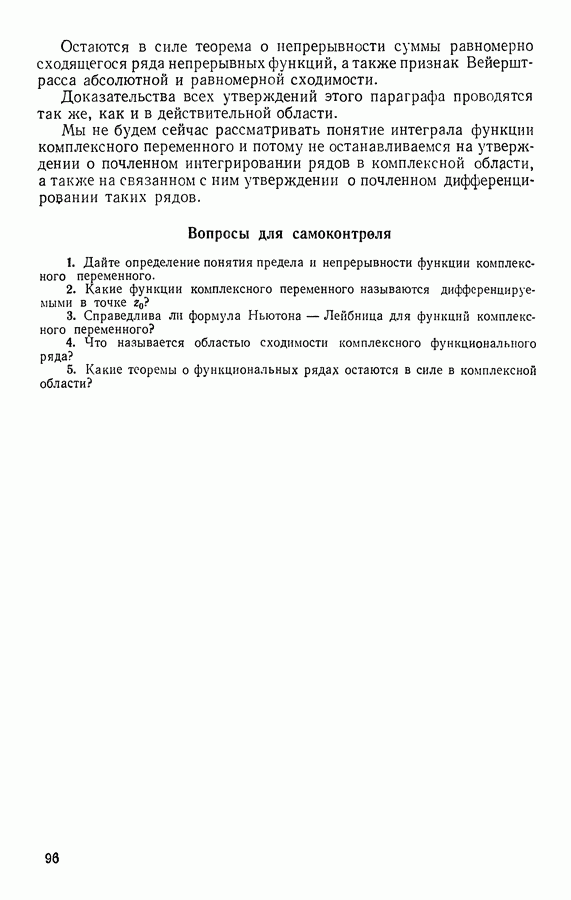 Остаются в силе теорема о непрерывности суммы равномерно сходящегося ряда непрерывных функций, а также признак Вейерштрасса абсолютной и равномерной сходимости.

Доказательства всех утверждений этого параграфа проводятся так же, как и в действительной области.

Мы не будем сейчас рассматривать понятие интеграла функции комплексного переменного и потому не останавливаемся на утверждении о почленном интегрировании рядов в комплексной области, а также на связанном с ним утверждении о почленном дифференцировании таких рядов.

Вопросы для самоконтроля

1. Дайте определение понятия предела и непрерывности функции комплексного переменного.

2. Какие функции комплексного переменного называются дифференцируемыми в точке $z_0$?

3. Справедлива ли формула Ньютона — Лейбница для функций комплексного переменного?

4. Что называется областью сходимости комплексного функционального ряда?

5. Какие теоремы о функциональных рядах остаются в силе в комплексной области?

96